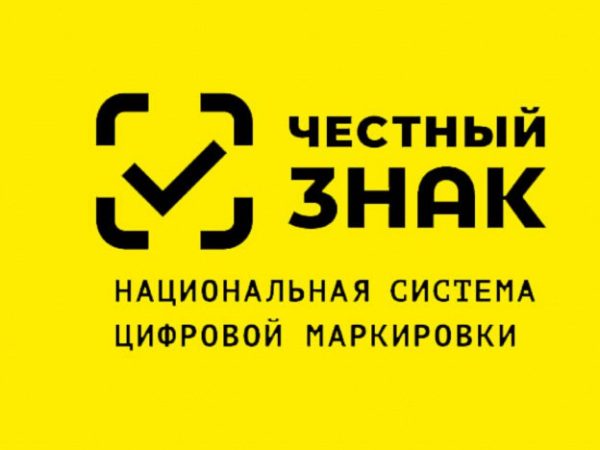 ЧЕСТНЫЙ
ЗНАК

НАЦИОНАЛЬНАЯ СИСТЕМА
ЦИФРОВОЙ МАРКИРОВКИ